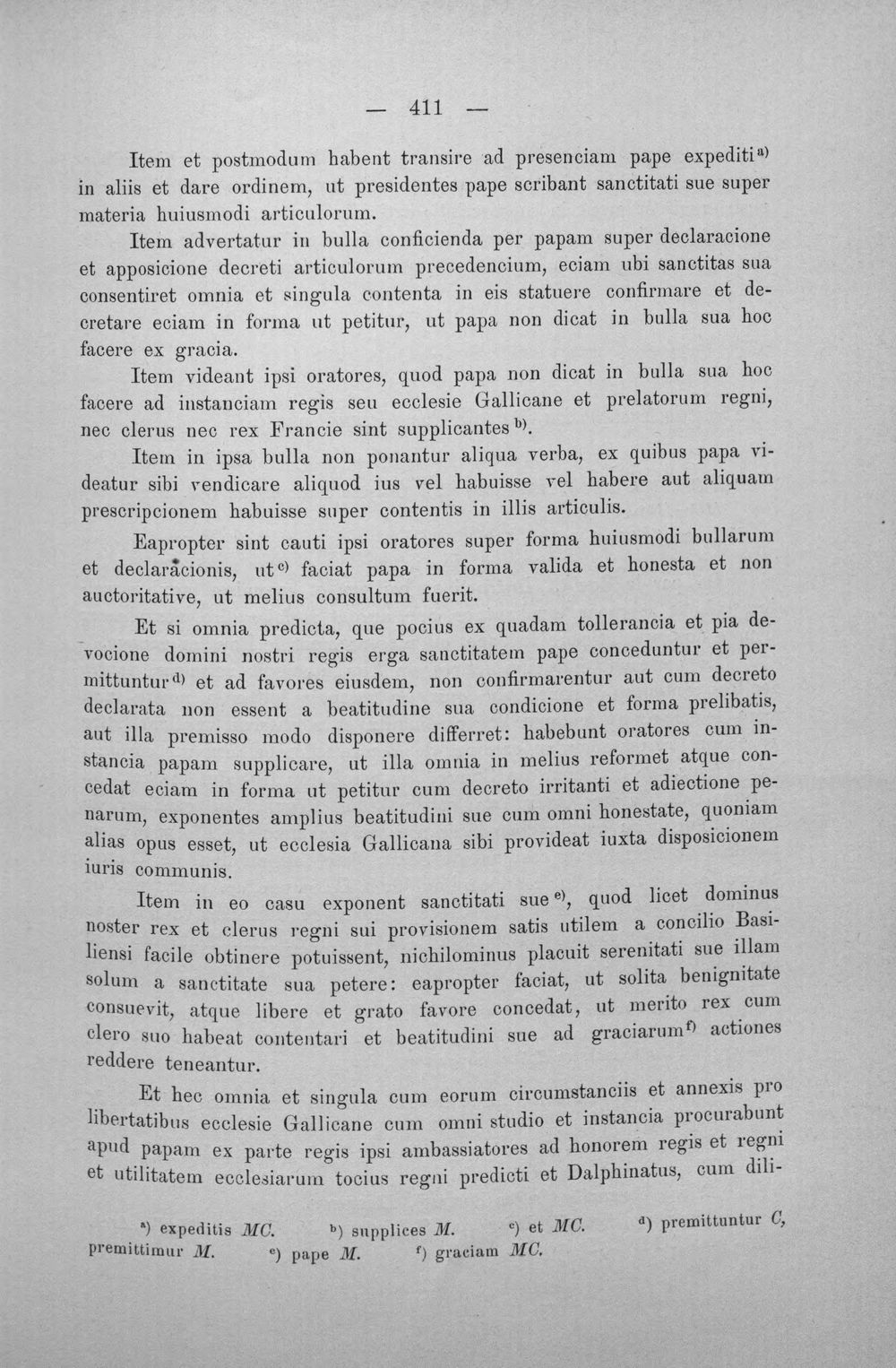 — 411 —

Item et postmodum habent transire ad presenciam pape expediti$^{a)}$ in aliis et dare ordinem, ut presidentes pape scribant sanctitati sue super materia huiusmodi articulorum.

Item advertatur in bulla conficienda per papam super declaracione et apposicione decreti articulorum precedencium, eciam ubi sanctitas sua consentiret omnia et singula contenta in eis statuere confirmare et decretare eciam in forma ut petitur, ut papa non dicat in bulla sua hoc facere ex gracia.

Item videant ipsi oratores, quod papa non dicat in bulla sua hoc facere ad instanciam regis seu ecclesie Gallicane et prelatorum regni, nec clerus nec rex Francie sint supplicantes$^{b)}$.

Item in ipsa bulla non ponantur aliqua verba, ex quibus papa videatur sibi vendicare aliquod ius vel habuisse vel habere aut aliquam prescripcionem habuisse super contentis in illis articulis.

Eapropter sint cauti ipsi oratores super forma huiusmodi bullarum et declaracionis, ut$^{c)}$ faciat papa in forma valida et honesta et non auctoritative, ut melius consultum fuerit.

Et si omnia predicta, que pocius ex quadam tollerancia et pia devocione domini nostri regis erga sanctitatem pape conceduntur et permittuntur$^{d)}$ et ad favores eiusdem, non confirmarentur aut cum decreto declarata non essent a beatitudine sua condicione et forma prelibatis, aut illa premisso modo disponere differret: habebunt oratores cum instancia papam supplicare, ut illa omnia in melius reformet atque concedat eciam in forma ut petitur cum decreto irritanti et adiectione penarum, exponentes amplius beatitudini sue cum omni honestate, quoniam alias opus esset, ut ecclesia Gallicana sibi provideat iuxta disposicionem iuris communis.

Item in eo casu exponent sanctitati sue$^{e)}$, quod licet dominus noster rex et clerus regni sui provisionem satis utilem a concilio Basiliensi facile obtinere potuissent, nichilominus placuit serenitati sue illam solum a sanctitate sua petere: eapropter faciat, ut solita benignitate consuevit, atque libere et grato favore concedat, ut merito rex cum clero suo habeat contentari et beatitudini sue ad graciarum$^{f)}$ actiones reddere teneantur.

Et hec omnia et singula cum eorum circumstanciis et annexis pro libertatibus ecclesie Gallicane cum omni studio et instancia procurabunt apud papam ex parte regis ipsi ambassiatores ad honorem regis et regni et utilitatem ecclesiarum tocius regni predicti et Dalphinatus, cum dili-

$^{a)}$ expeditis MC. $^{b)}$ supplices M. $^{c)}$ et MC. $^{d)}$ premittuntur C, premittimur M. $^{e)}$ pape M. $^{f)}$ graciam MC.